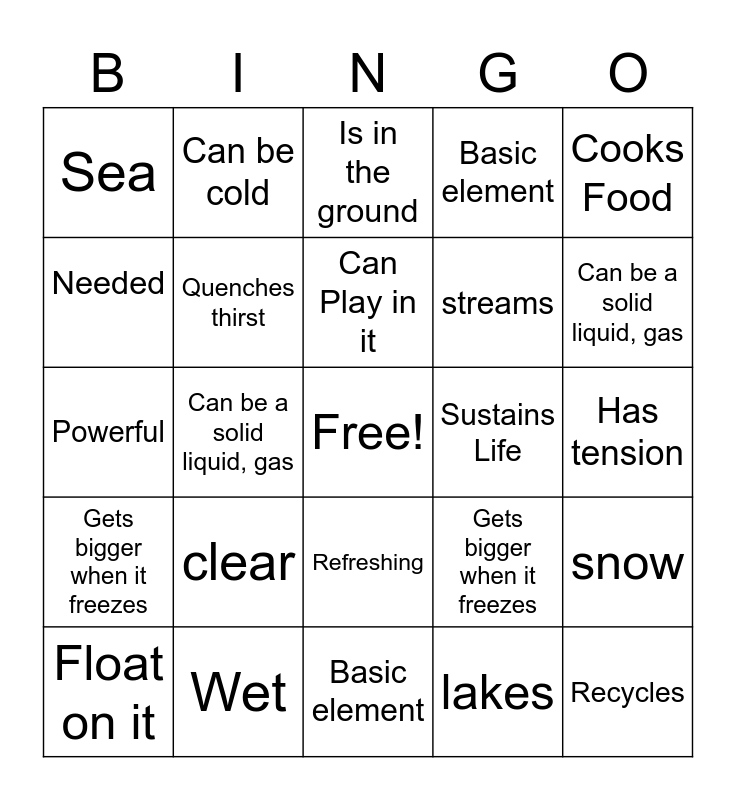 | B | I | N | G | O |
|---|---|---|---|---|
| Sea | Can be cold | Is in the ground | Basic element | Cooks Food |
| Needed | Quenches thirst | Can Play in it | streams | Can be a solid liquid, gas |
| Powerful | Can be a solid liquid, gas | Free! | Sustains Life | Has tension |
| Gets bigger when it freezes | clear | Refreshing | Gets bigger when it freezes | snow |
| Float on it | Wet | Basic element | lakes | Recycles |